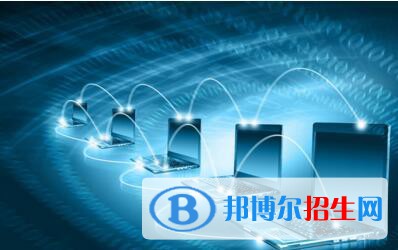 B 邦博尔招生网